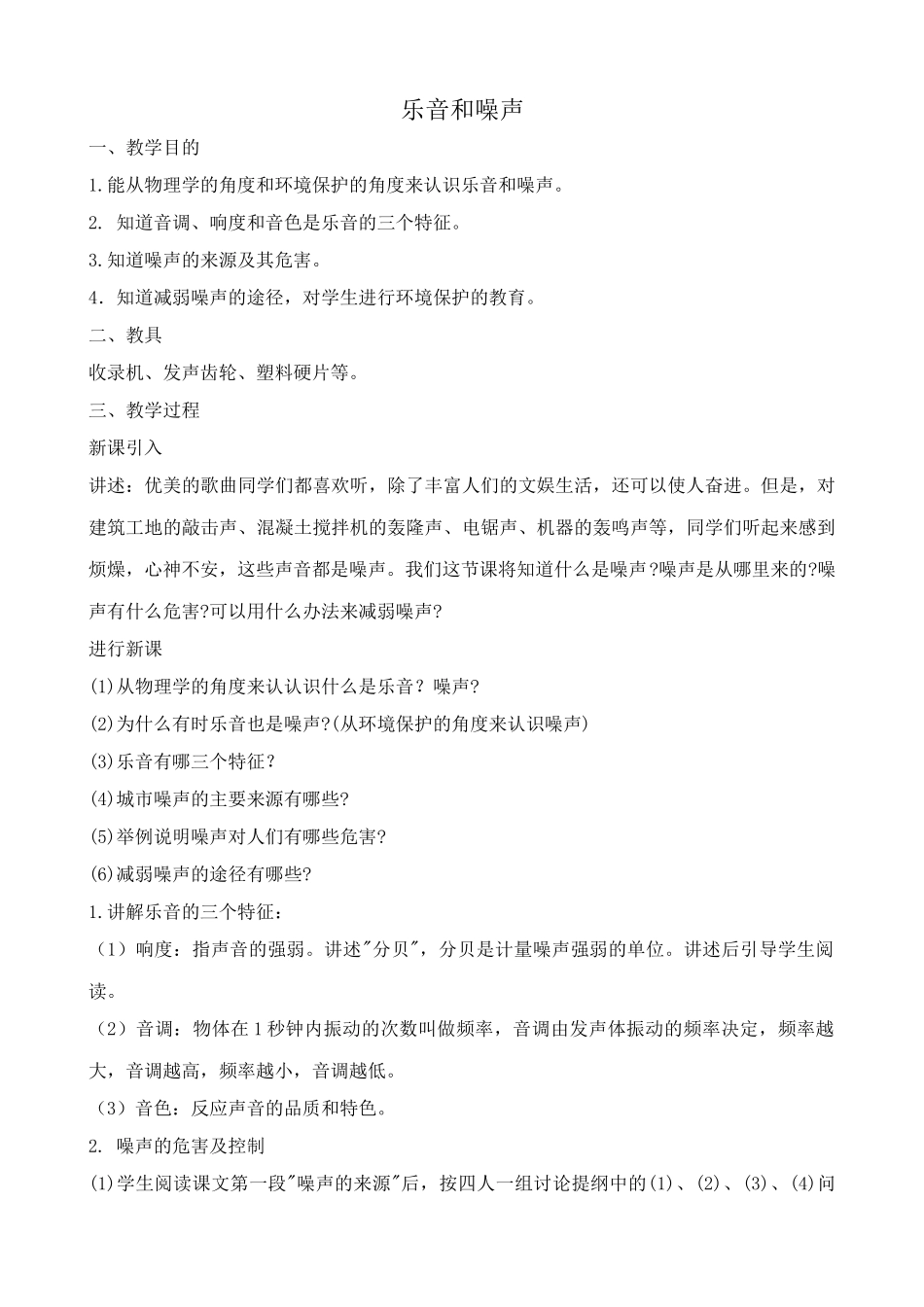 乐音和噪声

一、教学目的

1.能从物理学的角度和环境保护的角度来认识乐音和噪声。

2. 知道音调、响度和音色是乐音的三个特征。

3.知道噪声的来源及其危害。

4．知道减弱噪声的途径，对学生进行环境保护的教育。

二、教具

收录机、发声齿轮、塑料硬片等。

三、教学过程

新课引入

讲述：优美的歌曲同学们都喜欢听，除了丰富人们的文娱生活，还可以使人奋进。但是，对建筑工地的敲击声、混凝土搅拌机的轰隆声、电锯声、机器的轰鸣声等，同学们听起来感到烦燥，心神不安，这些声音都是噪声。我们这节课将知道什么是噪声?噪声是从哪里来的?噪声有什么危害?可以用什么办法来减弱噪声?

进行新课

(1)从物理学的角度来认认识什么是乐音？噪声?

(2)为什么有时乐音也是噪声?(从环境保护的角度来认识噪声)

(3)乐音有哪三个特征？

(4)城市噪声的主要来源有哪些?

(5)举例说明噪声对人们有哪些危害?

(6)减弱噪声的途径有哪些?

1.讲解乐音的三个特征：

（1）响度：指声音的强弱。讲述"分贝"，分贝是计量噪声强弱的单位。讲述后引导学生阅读。

（2）音调：物体在1秒钟内振动的次数叫做频率，音调由发声体振动的频率决定，频率越大，音调越高，频率越小，音调越低。

（3）音色：反应声音的品质和特色。

2. 噪声的危害及控制

(1)学生阅读课文第一段"噪声的来源"后，按四人一组讨论提纲中的(1)、(2)、(3)、(4)问